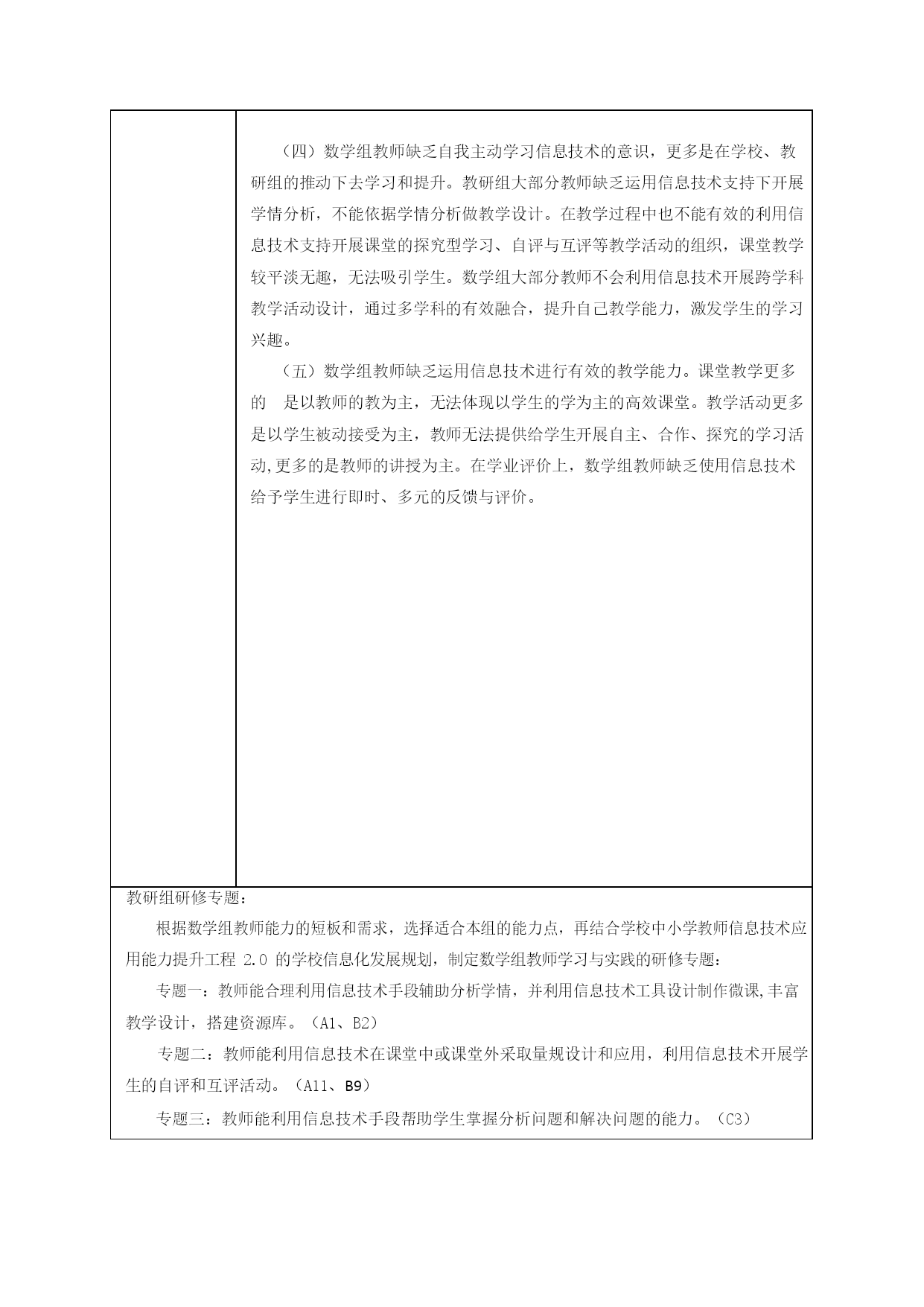 （四）数学组教师缺乏自我主动学习信息技术的意识，更多是在学校、教研组的推动下去学习和提升。教研组大部分教师缺乏运用信息技术支持下开展学情分析，不能依据学情分析做教学设计。在教学过程中也不能有效的利用信息技术支持开展课堂的探究型学习、自评与互评等教学活动的组织，课堂教学较平淡无趣，无法吸引学生。数学组大部分教师不会利用信息技术开展跨学科教学活动设计，通过多学科的有效融合，提升自己教学能力，激发学生的学习兴趣。

（五）数学组教师缺乏运用信息技术进行有效的教学能力。课堂教学更多的　是以教师的教为主，无法体现以学生的学为主的高效课堂。教学活动更多是以学生被动接受为主，教师无法提供给学生开展自主、合作、探究的学习活动,更多的是教师的讲授为主。在学业评价上，数学组教师缺乏使用信息技术给予学生进行即时、多元的反馈与评价。

教研组研修专题：

根据数学组教师能力的短板和需求，选择适合本组的能力点，再结合学校中小学教师信息技术应用能力提升工程 2.0 的学校信息化发展规划，制定数学组教师学习与实践的研修专题：

专题一：教师能合理利用信息技术手段辅助分析学情，并利用信息技术工具设计制作微课,丰富教学设计，搭建资源库。（A1、B2）

专题二：教师能利用信息技术在课堂中或课堂外采取量规设计和应用，利用信息技术开展学生的自评和互评活动。（A11、B9）

专题三：教师能利用信息技术手段帮助学生掌握分析问题和解决问题的能力。（C3）